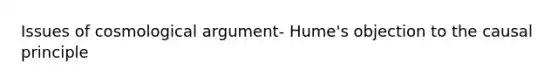 Issues of cosmological argument- Hume's objection to the causal principle